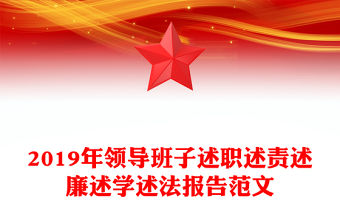 2019年领导班子述职述责述廉述学述法报告范文